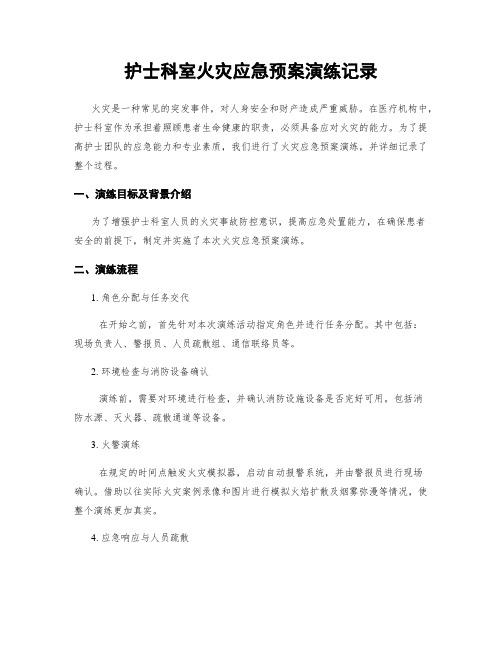 护士科室火灾应急预案演练记录

火灾是一种常见的突发事件，对人身安全和财产造成严重威胁。在医疗机构中，护士科室作为承担着照顾患者生命健康的职责，必须具备应对火灾的能力。为了提高护士团队的应急能力和专业素质，我们进行了火灾应急预案演练，并详细记录了整个过程。

一、演练目标及背景介绍

为了增强护士科室人员的火灾事故防控意识，提高应急处置能力，在确保患者安全的前提下，制定并实施了本次火灾应急预案演练。

二、演练流程

1. 角色分配与任务交代

在开始之前，首先针对本次演练活动指定角色并进行任务分配。其中包括：现场负责人、警报员、人员疏散组、通信联络员等。

2. 环境检查与消防设备确认

演练前，需要对环境进行检查，并确认消防设施设备是否完好可用，包括消防水源、灭火器、疏散通道等设备。

3. 火警演练

在规定的时间点触发火灾模拟器，启动自动报警系统，并由警报员进行现场确认。借助以往实际火灾案例录像和图片进行模拟火焰扩散及烟雾弥漫等情况，使整个演练更加真实。

4. 应急响应与人员疏散